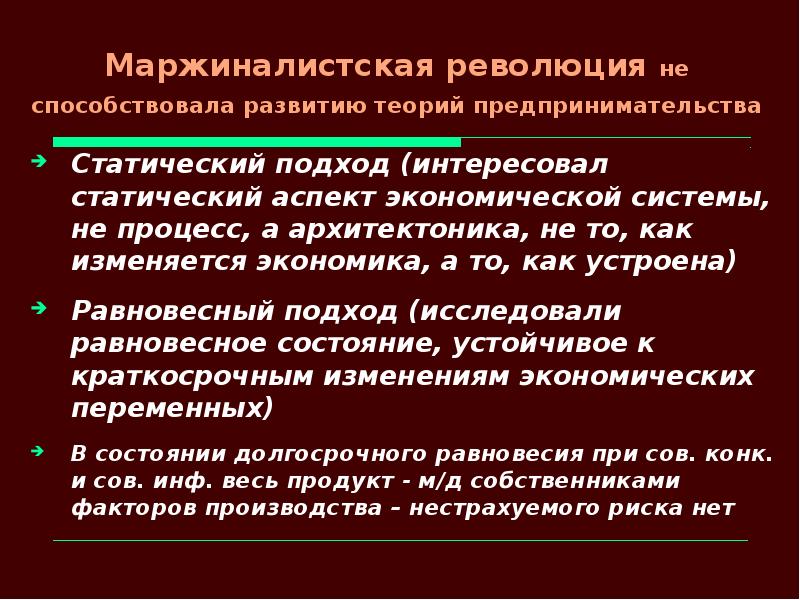 Маржиналистская революция не способствовала развитию теорий предпринимательства

Статический подход (интересовал статический аспект экономической системы, не процесс, а архитектоника, не то, как изменяется экономика, а то, как устроена)

Равновесный подход (исследовали равновесное состояние, устойчивое к краткосрочным изменениям экономических переменных)

В состоянии долгосрочного равновесия при сов. конк. и сов. инф. весь продукт - м/д собственниками факторов производства – нестрахуемого риска нет